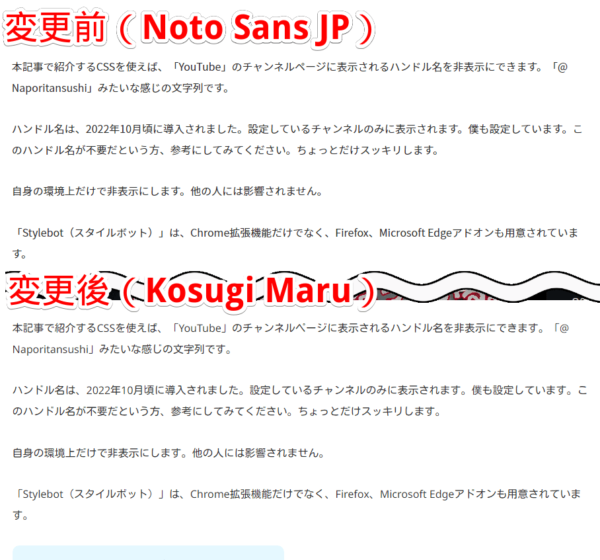 変更前（ Noto Sans JP ）

本記事で紹介するCSSを使えば、「YouTube」のチャンネルページに表示されるハンドル名を非表示にできます。「@Naporitansushi」みたいな感じの文字列です。

ハンドル名は、2022年10月頃に導入されました。設定しているチャンネルのみに表示されます。僕も設定しています。このハンドル名が不要だという方、参考にしてみてください。ちょっとだけスッキリします。

自身の環境上だけで非表示にします。他の人には影響されません。

「Stylebot（スタイルボット）」は、Chrome拡張機能だけでなく、Firefox、Microsoft Edgeアドオンも用意されています。

変更後（ Kosugi Maru ）

本記事で紹介するCSSを使えば、「YouTube」のチャンネルページに表示されるハンドル名を非表示にできます。「@Naporitansushi」みたいな感じの文字列です。

ハンドル名は、2022年10月頃に導入されました。設定しているチャンネルのみに表示されます。僕も設定しています。このハンドル名が不要だという方、参考にしてみてください。ちょっとだけスッキリします。

自身の環境上だけで非表示にします。他の人には影響されません。

「Stylebot（スタイルボット）」は、Chrome拡張機能だけでなく、Firefox、Microsoft Edgeアドオンも用意されています。